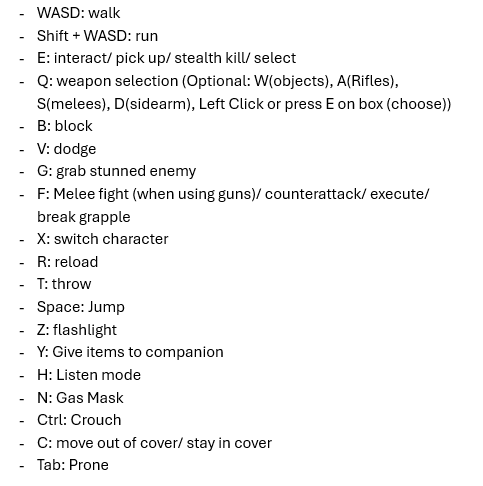 - WASD: walk
- Shift + WASD: run
- E: interact/ pick up/ stealth kill/ select
- Q: weapon selection (Optional: W(objects), A(Rifles), S(melees), D(sidearm), Left Click or press E on box (choose))
- B: block
- V: dodge
- G: grab stunned enemy
- F: Melee fight (when using guns)/ counterattack/ execute/ break grapple
- X: switch character
- R: reload
- T: throw
- Space: Jump
- Z: flashlight
- Y: Give items to companion
- H: Listen mode
- N: Gas Mask
- Ctrl: Crouch
- C: move out of cover/ stay in cover
- Tab: Prone